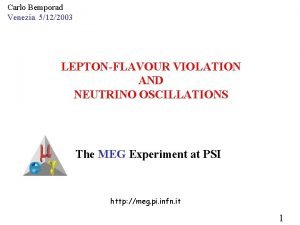 Carlo Bemporad
Venezia 5/12/2003

LEPTON-FLAVOUR VIOLATION
AND
NEUTRINO OSCILLATIONS

$\mu$ e $\gamma$

The MEG Experiment at PSI

http://meg.pi.infn.it

1